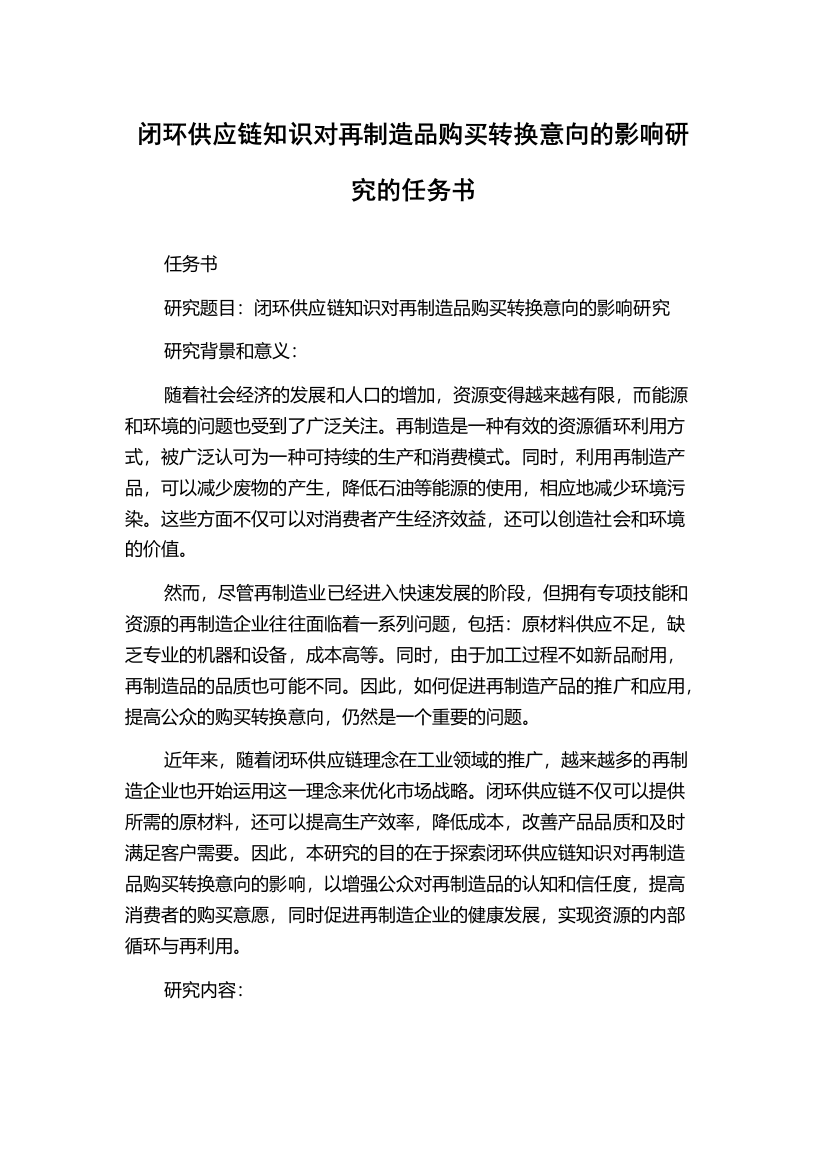 闭环供应链知识对再制造品购买转换意向的影响研究的任务书

任务书

研究题目：闭环供应链知识对再制造品购买转换意向的影响研究

研究背景和意义：

随着社会经济的发展和人口的增加，资源变得越来越有限，而能源和环境的问题也受到了广泛关注。再制造是一种有效的资源循环利用方式，被广泛认可为一种可持续的生产和消费模式。同时，利用再制造产品，可以减少废物的产生，降低石油等能源的使用，相应地减少环境污染。这些方面不仅可以对消费者产生经济效益，还可以创造社会和环境的价值。

然而，尽管再制造业已经进入快速发展的阶段，但拥有专项技能和资源的再制造企业往往面临着一系列问题，包括：原材料供应不足，缺乏专业的机器和设备，成本高等。同时，由于加工过程不如新品耐用，再制造品的品质也可能不同。因此，如何促进再制造产品的推广和应用，提高公众的购买转换意向，仍然是一个重要的问题。

近年来，随着闭环供应链理念在工业领域的推广，越来越多的再制造企业也开始运用这一理念来优化市场战略。闭环供应链不仅可以提供所需的原材料，还可以提高生产效率，降低成本，改善产品品质和及时满足客户需要。因此，本研究的目的在于探索闭环供应链知识对再制造品购买转换意向的影响，以增强公众对再制造品的认知和信任度，提高消费者的购买意愿，同时促进再制造企业的健康发展，实现资源的内部循环与再利用。

研究内容：